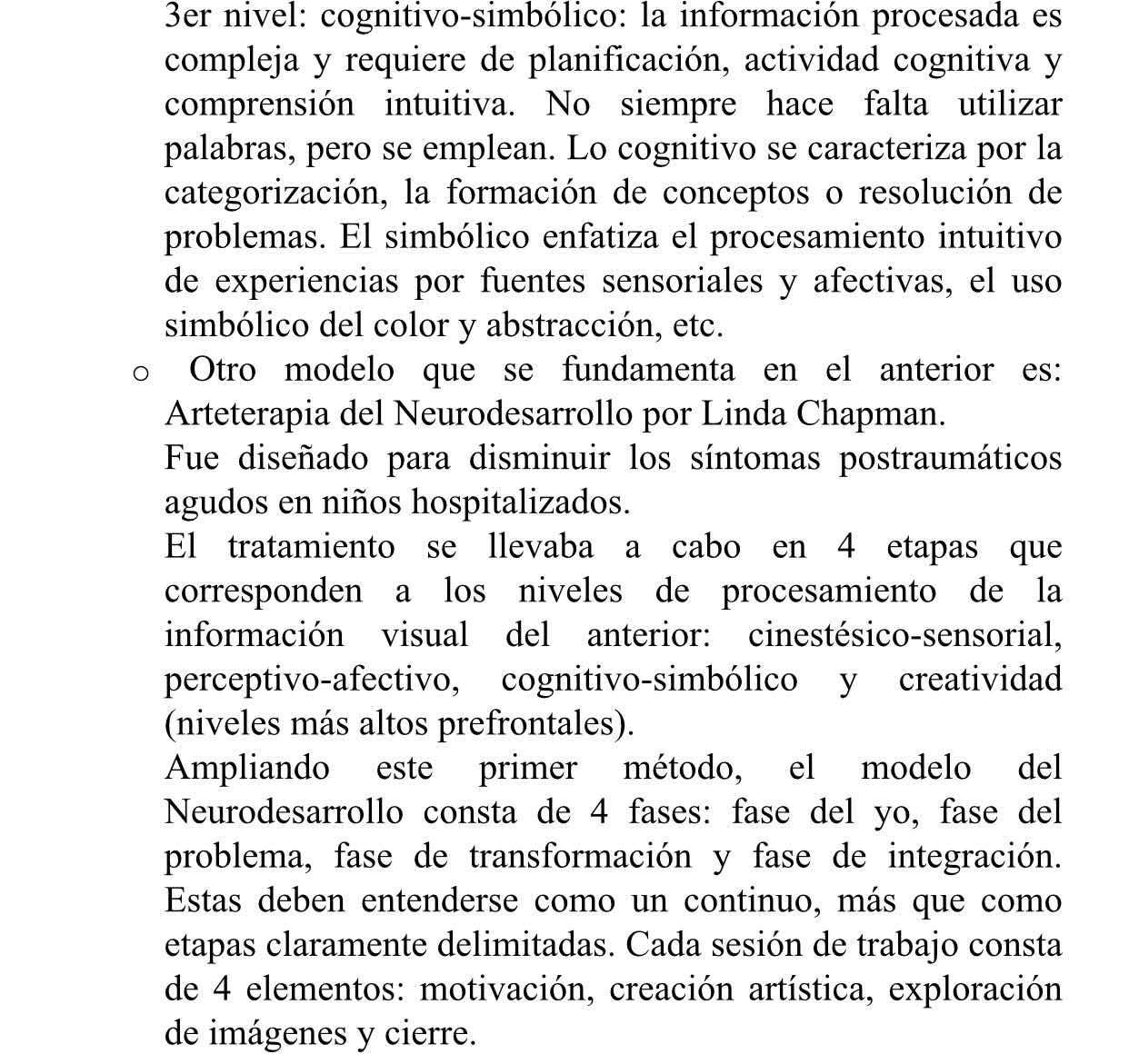 3er nivel: cognitivo-simbólico: la información procesada es compleja y requiere de planificación, actividad cognitiva y comprensión intuitiva. No siempre hace falta utilizar palabras, pero se emplean. Lo cognitivo se caracteriza por la categorización, la formación de conceptos o resolución de problemas. El simbólico enfatiza el procesamiento intuitivo de experiencias por fuentes sensoriales y afectivas, el uso simbólico del color y abstracción, etc.

o Otro modelo que se fundamenta en el anterior es: Arteterapia del Neurodesarrollo por Linda Chapman.

Fue diseñado para disminuir los síntomas postraumáticos agudos en niños hospitalizados.

El tratamiento se llevaba a cabo en 4 etapas que corresponden a los niveles de procesamiento de la información visual del anterior: cinestésico-sensorial, perceptivo-afectivo, cognitivo-simbólico y creatividad (niveles más altos prefrontales).

Ampliando este primer método, el modelo del Neurodesarrollo consta de 4 fases: fase del yo, fase del problema, fase de transformación y fase de integración. Estas deben entenderse como un continuo, más que como etapas claramente delimitadas. Cada sesión de trabajo consta de 4 elementos: motivación, creación artística, exploración de imágenes y cierre.